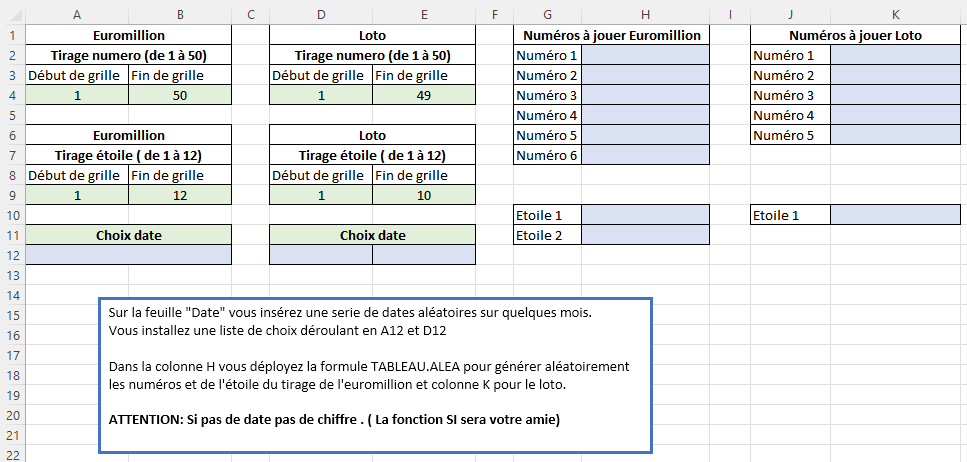 | | A | B | C | D | E | F | G | H | I | J | K |
|---|---|---|---|---|---|---|---|---|---|---|---|
| 1 | Euromillion | | | Loto | | | Numéros à jouer Euromillion | | | Numéros à jouer Loto | |
| 2 | Tirage numero (de 1 à 50) | | | Tirage numero (de 1 à 50) | | | Numéro 1 | | | Numéro 1 | |
| 3 | Début de grille | Fin de grille | | Début de grille | Fin de grille | | Numéro 2 | | | Numéro 2 | |
| 4 | 1 | 50 | | 1 | 49 | | Numéro 3 | | | Numéro 3 | |
| 5 | | | | | | | Numéro 4 | | | Numéro 4 | |
| 6 | Euromillion | | | Loto | | | Numéro 5 | | | Numéro 5 | |
| 7 | Tirage étoile ( de 1 à 12) | | | Tirage étoile ( de 1 à 12) | | | Numéro 6 | | | | |
| 8 | Début de grille | Fin de grille | | Début de grille | Fin de grille | | | | | | |
| 9 | 1 | 12 | | 1 | 10 | | | | | | |
| 10 | | | | | | | Etoile 1 | | | Etoile 1 | |
| 11 | Choix date | | | Choix date | | | Etoile 2 | | | | |
| 12 | | | | | | | | | | | |
| 13 | | | | | | | | | | | |
| 14 | | | | | | | | | | | |
| 15 | | | | | | | | | | | |
| 16 | | | | | | | | | | | |
| 17 | | | | | | | | | | | |
| 18 | | | | | | | | | | | |
| 19 | | | | | | | | | | | |
| 20 | | | | | | | | | | | |
| 21 | | | | | | | | | | | |
| 22 | | | | | | | | | | | |

Sur la feuille "Date" vous insérez une serie de dates aléatoires sur quelques mois.
Vous installez une liste de choix déroulant en A12 et D12

Dans la colonne H vous déployez la formule TABLEAU.ALEA pour générer aléatoirement les numéros et de l'étoile du tirage de l'euromillion et colonne K pour le loto.

ATTENTION: Si pas de date pas de chiffre . ( La fonction SI sera votre amie)